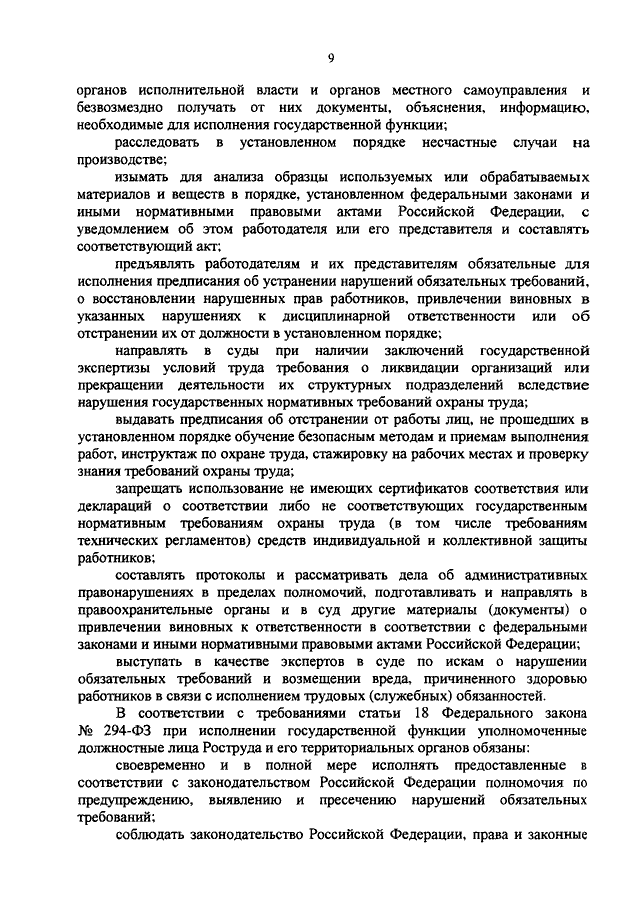 9

органов исполнительной власти и органов местного самоуправления и безвозмездно получать от них документы, объяснения, информацию, необходимые для исполнения государственной функции;

расследовать в установленном порядке несчастные случаи на производстве;

изымать для анализа образцы используемых или обрабатываемых материалов и веществ в порядке, установленном федеральными законами и иными нормативными правовыми актами Российской Федерации, с уведомлением об этом работодателя или его представителя и составлять соответствующий акт;

предъявлять работодателям и их представителям обязательные для исполнения предписания об устранении нарушений обязательных требований, о восстановлении нарушенных прав работников, привлечении виновных в указанных нарушениях к дисциплинарной ответственности или об отстранении их от должности в установленном порядке;

направлять в суды при наличии заключений государственной экспертизы условий труда требования о ликвидации организаций или прекращении деятельности их структурных подразделений вследствие нарушения государственных нормативных требований охраны труда;

выдавать предписания об отстранении от работы лиц, не прошедших в установленном порядке обучение безопасным методам и приемам выполнения работ, инструктаж по охране труда, стажировку на рабочих местах и проверку знания требований охраны труда;

запрещать использование не имеющих сертификатов соответствия или деклараций о соответствии либо не соответствующих государственным нормативным требованиям охраны труда (в том числе требованиям технических регламентов) средств индивидуальной и коллективной защиты работников;

составлять протоколы и рассматривать дела об административных правонарушениях в пределах полномочий, подготавливать и направлять в правоохранительные органы и в суд другие материалы (документы) о привлечении виновных к ответственности в соответствии с федеральными законами и иными нормативными правовыми актами Российской Федерации;

выступать в качестве экспертов в суде по искам о нарушении обязательных требований и возмещении вреда, причиненного здоровью работников в связи с исполнением трудовых (служебных) обязанностей.

В соответствии с требованиями статьи 18 Федерального закона № 294-ФЗ при исполнении государственной функции уполномоченные должностные лица Роструда и его территориальных органов обязаны:

своевременно и в полной мере исполнять предоставленные в соответствии с законодательством Российской Федерации полномочия по предупреждению, выявлению и пресечению нарушений обязательных требований;

соблюдать законодательство Российской Федерации, права и законные